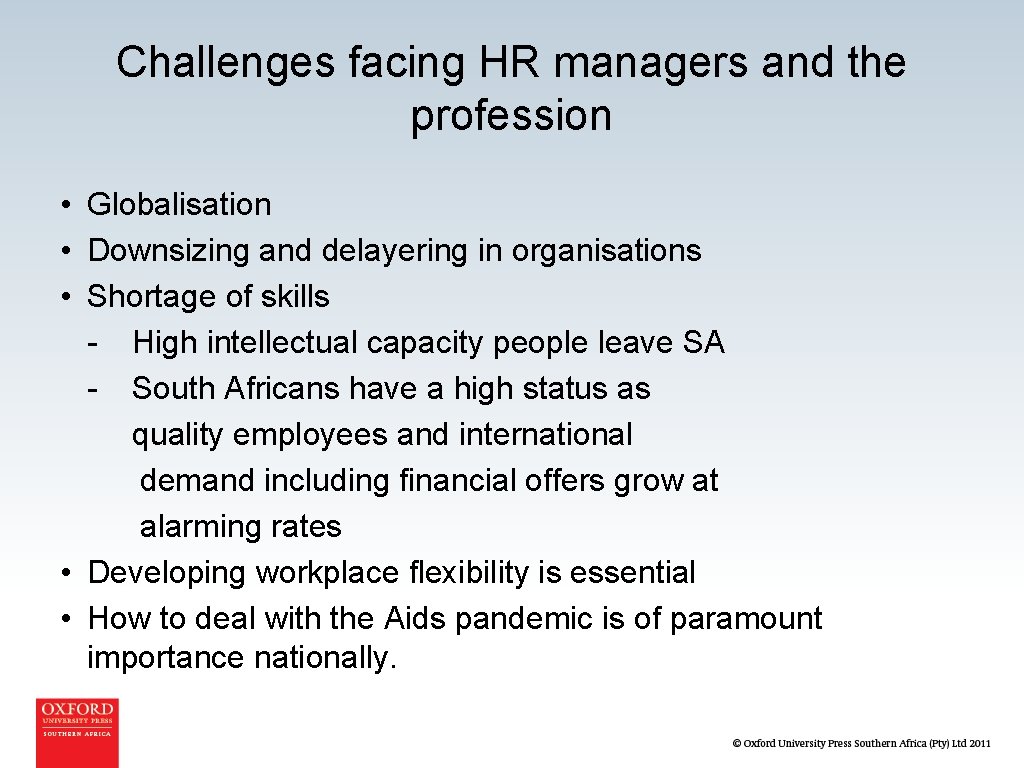 Challenges facing HR managers and the profession

• Globalisation
• Downsizing and delayering in organisations
• Shortage of skills
- High intellectual capacity people leave SA
- South Africans have a high status as quality employees and international demand including financial offers grow at alarming rates
• Developing workplace flexibility is essential
• How to deal with the Aids pandemic is of paramount importance nationally.

OXFORD
UNIVERSITY PRESS
SOUTHERN AFRICA

© Oxford University Press Southern Africa (Pty) Ltd 2011